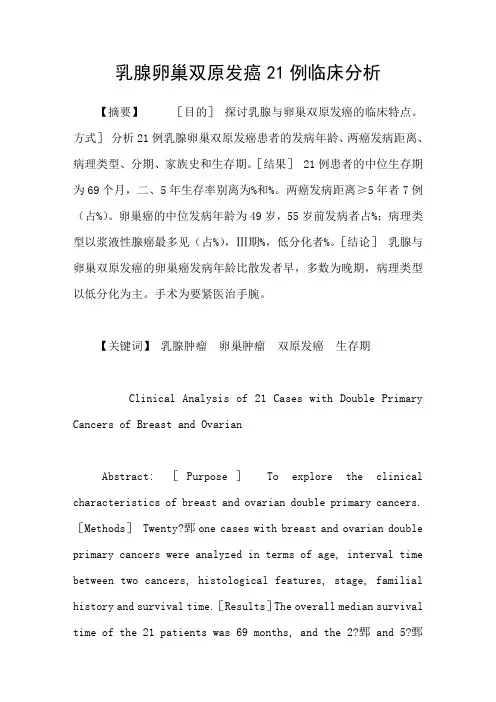 乳腺卵巢双原发癌 21 例临床分析

【摘要】 ［目的］ 探讨乳腺与卵巢双原发癌的临床特点。方式］ 分析 21 例乳腺卵巢双原发癌患者的发病年龄、两癌发病距离、病理类型、分期、家族史和生存期。［结果］ 21 例患者的中位生存期为 69 个月，二、5 年生存率别离为%和%。两癌发病距离≥5 年者 7 例（占%）。卵巢癌的中位发病年龄为 49 岁，55 岁前发病者占%；病理类型以浆液性腺癌最多见（占%），III期%，低分化者%。［结论］ 乳腺与卵巢双原发癌的卵巢癌发病年龄比散发者早，多数为晚期，病理类型以低分化为主。手术为要紧医治手腕。

【关键词】 乳腺肿瘤 卵巢肿瘤 双原发癌 生存期

Clinical Analysis of 21 Cases with Double Primary Cancers of Breast and Ovarian

Abstract: ［ Purpose ］ To explore the clinical characteristics of breast and ovarian double primary cancers. ［Methods］ Twenty?鄄 one cases with breast and ovarian double primary cancers were analyzed in terms of age, interval time between two cancers, histological features, stage, familial history and survival time. ［Results］The overall median survival time of the 21 patients was 69 months, and the 2?鄄 and 5?鄄